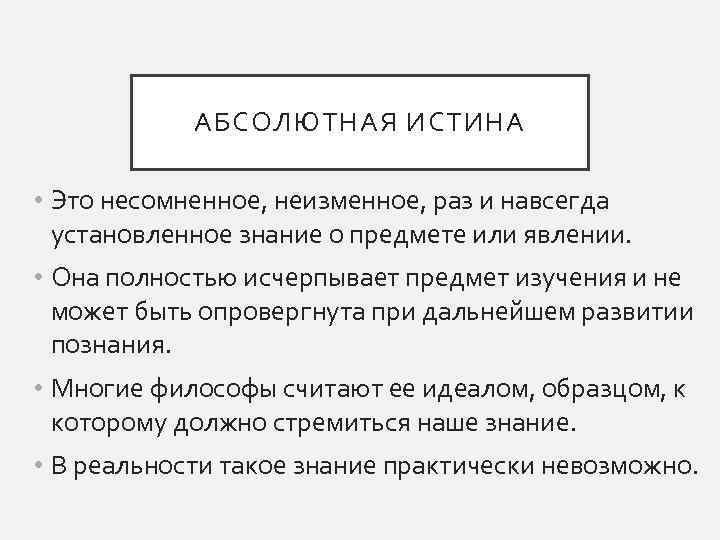 АБСОЛЮТНАЯ ИСТИНА

• Это несомненное, неизменное, раз и навсегда установленное знание о предмете или явлении.

• Она полностью исчерпывает предмет изучения и не может быть опровергнута при дальнейшем развитии познания.

• Многие философы считают ее идеалом, образцом, к которому должно стремиться наше знание.

• В реальности такое знание практически невозможно.